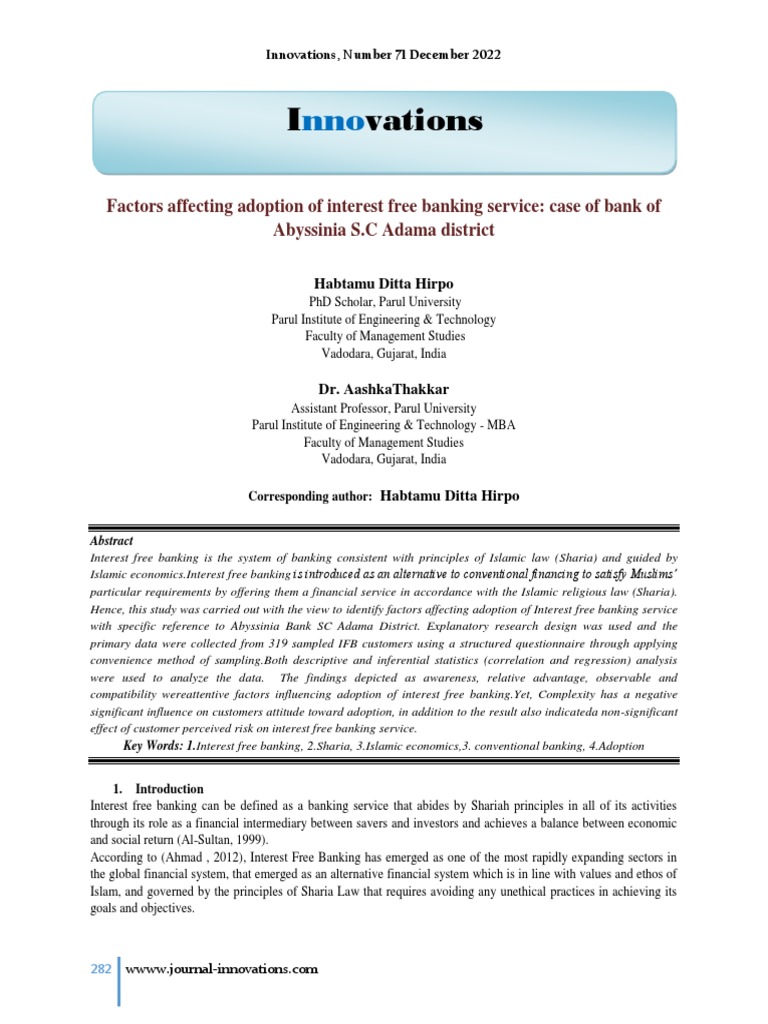 Innovations, Number 71 December 2022

Innovations

Factors affecting adoption of interest free banking service: case of bank of Abyssinia S.C Adama district

Habtamu Ditta Hirpo
PhD Scholar, Parul University
Parul Institute of Engineering & Technology
Faculty of Management Studies
Vadodara, Gujarat, India

Dr. AashkaThakkar
Assistant Professor, Parul University
Parul Institute of Engineering & Technology - MBA
Faculty of Management Studies
Vadodara, Gujarat, India

Corresponding author: Habtamu Ditta Hirpo

Abstract
Interest free banking is the system of banking consistent with principles of Islamic law (Sharia) and guided by Islamic economics.Interest free banking is introduced as an alternative to conventional financing to satisfy Muslims' particular requirements by offering them a financial service in accordance with the Islamic religious law (Sharia). Hence, this study was carried out with the view to identify factors affecting adoption of Interest free banking service with specific reference to Abyssinia Bank SC Adama District. Explanatory research design was used and the primary data were collected from 319 sampled IFB customers using a structured questionnaire through applying convenience method of sampling.Both descriptive and inferential statistics (correlation and regression) analysis were used to analyze the data. The findings depicted as awareness, relative advantage, observable and compatibility wereattentive factors influencing adoption of interest free banking.Yet, Complexity has a negative significant influence on customers attitude toward adoption, in addition to the result also indicateda non-significant effect of customer perceived risk on interest free banking service.
Key Words: 1.Interest free banking, 2.Sharia, 3.Islamic economics,3. conventional banking, 4.Adoption

1. Introduction
Interest free banking can be defined as a banking service that abides by Shariah principles in all of its activities through its role as a financial intermediary between savers and investors and achieves a balance between economic and social return (Al-Sultan, 1999).
According to (Ahmad , 2012), Interest Free Banking has emerged as one of the most rapidly expanding sectors in the global financial system, that emerged as an alternative financial system which is in line with values and ethos of Islam, and governed by the principles of Sharia Law that requires avoiding any unethical practices in achieving its goals and objectives.

282 wwww.journal-innovations.com